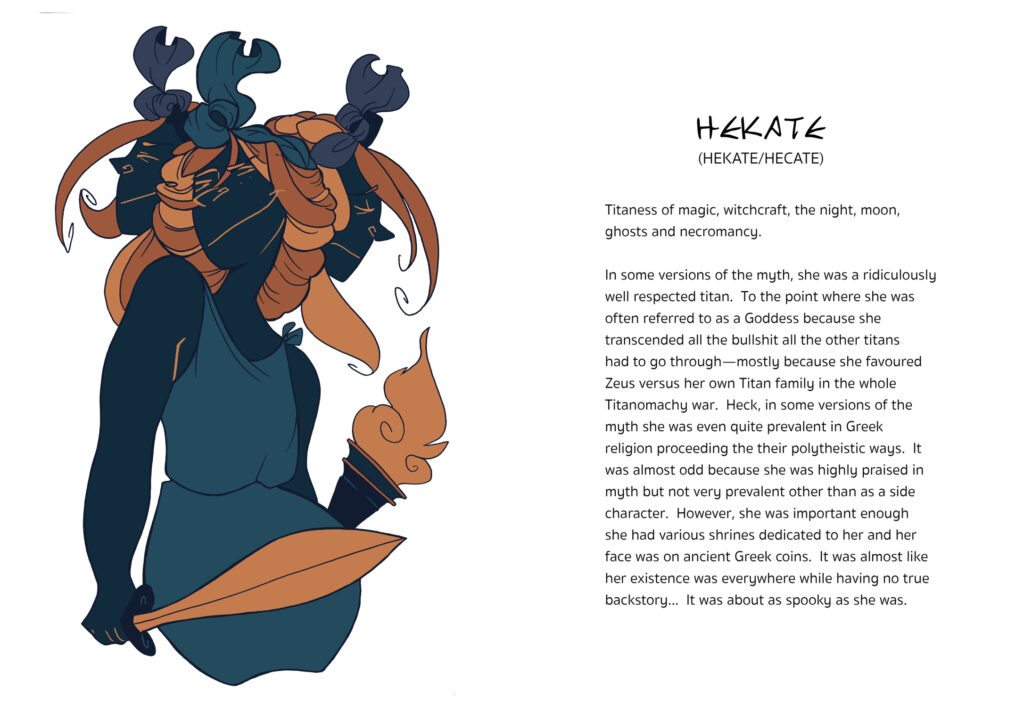 HEKATE
(HEKATE/HECATE)

Titaness of magic, witchcraft, the night, moon, ghosts and necromancy.

In some versions of the myth, she was a ridiculously well respected titan. To the point where she was often referred to as a Goddess because she transcended all the bullshit all the other titans had to go through—mostly because she favoured Zeus versus her own Titan family in the whole Titanomachy war. Heck, in some versions of the myth she was even quite prevalent in Greek religion proceeding the their polytheistic ways. It was almost odd because she was highly praised in myth but not very prevalent other than as a side character. However, she was important enough she had various shrines dedicated to her and her face was on ancient Greek coins. It was almost like her existence was everywhere while having no true backstory... It was about as spooky as she was.